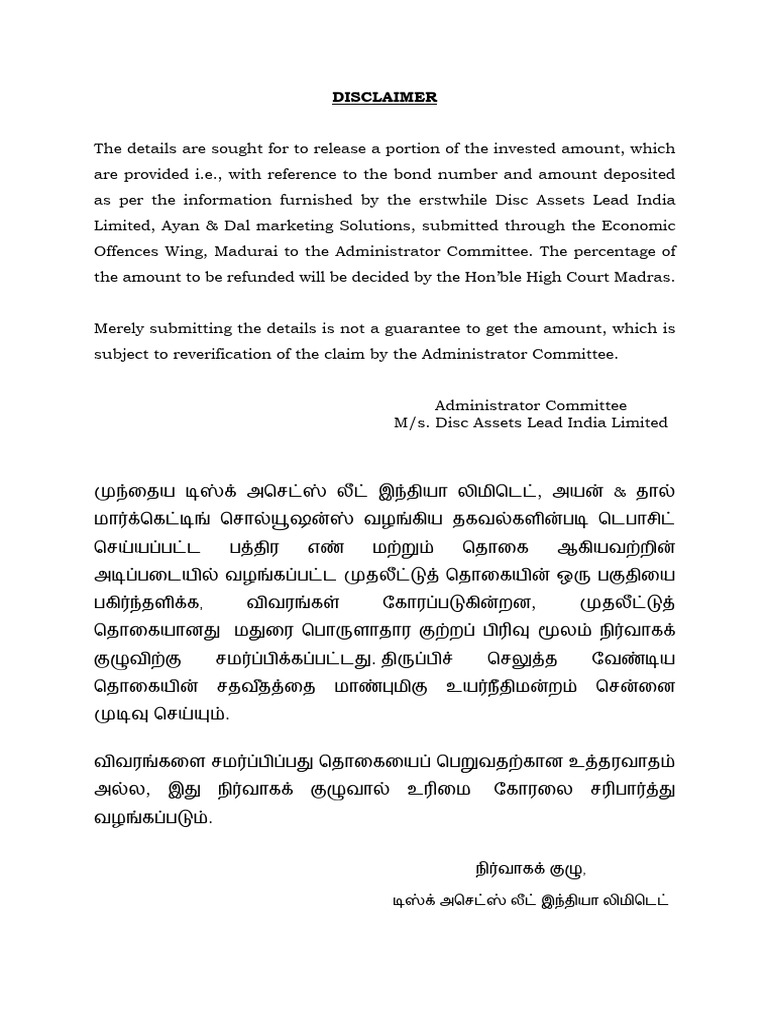 DISCLAIMER

The details are sought for to release a portion of the invested amount, which are provided i.e., with reference to the bond number and amount deposited as per the information furnished by the erstwhile Disc Assets Lead India Limited, Ayan & Dal marketing Solutions, submitted through the Economic Offences Wing, Madurai to the Administrator Committee. The percentage of the amount to be refunded will be decided by the Hon'ble High Court Madras.

Merely submitting the details is not a guarantee to get the amount, which is subject to reverification of the claim by the Administrator Committee.

Administrator Committee
M/s. Disc Assets Lead India Limited

முந்தைய டிஸ்க் அசெட்ஸ் லீட் இந்தியா லிமிடெட், அயன் & தால் மார்க்கெட்டிங் சொல்யூஷன்ஸ் வழங்கிய தகவல்களின்படி டெபாசிட் செய்யப்பட்ட பத்திர எண் மற்றும் தொகை ஆகியவற்றின் அடிப்படையில் வழங்கப்பட்ட முதலீட்டுத் தொகையின் ஒரு பகுதியை பகிர்ந்தளிக்க, விவரங்கள் கோரப்படுகின்றன, முதலீட்டுத் தொகையானது மதுரை பொருளாதார குற்றப் பிரிவு மூலம் நிர்வாகக் குழுவிற்கு சமர்ப்பிக்கப்பட்டது. திருப்பிச் செலுத்த வேண்டிய தொகையின் சதவீதத்தை மாண்புமிகு உயர்நீதிமன்றம் சென்னை முடிவு செய்யும்.

விவரங்களை சமர்ப்பிப்பது தொகையைப் பெறுவதற்கான உத்தரவாதம் அல்ல, இது நிர்வாகக் குழுவால் உரிமை கோரலை சரிபார்த்து வழங்கப்படும்.

நிர்வாகக் குழு,
டிஸ்க் அசெட்ஸ் லீட் இந்தியா லிமிடெட்